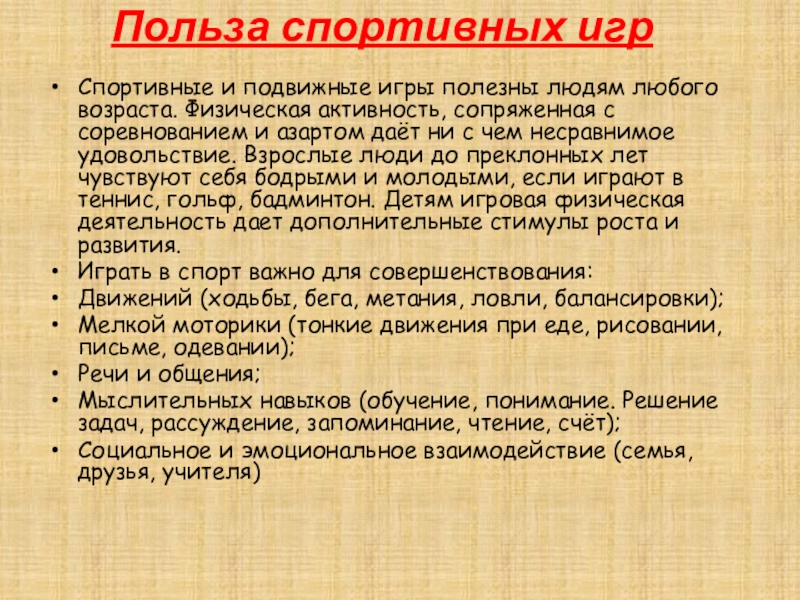 Польза спортивных игр

• Спортивные и подвижные игры полезны людям любого возраста. Физическая активность, сопряженная с соревнованием и азартом даёт ни с чем несравнимое удовольствие. Взрослые люди до преклонных лет чувствуют себя бодрыми и молодыми, если играют в теннис, гольф, бадминтон. Детям игровая физическая деятельность дает дополнительные стимулы роста и развития.
• Играть в спорт важно для совершенствования:
• Движений (ходьбы, бега, метания, ловли, балансировки);
• Мелкой моторики (тонкие движения при еде, рисовании, письме, одевании);
• Речи и общения;
• Мыслительных навыков (обучение, понимание. Решение задач, рассуждение, запоминание, чтение, счёт);
• Социальное и эмоциональное взаимодействие (семья, друзья, учителя)